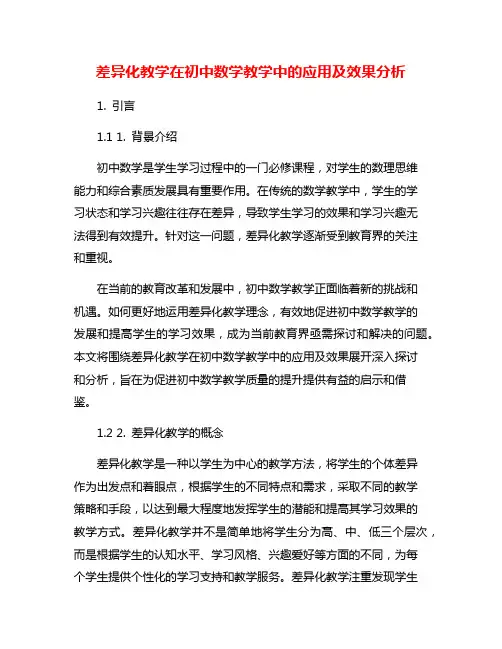 差异化教学在初中数学教学中的应用及效果分析

1. 引言

1.1 1. 背景介绍

初中数学是学生学习过程中的一门必修课程，对学生的数理思维能力和综合素质发展具有重要作用。在传统的数学教学中，学生的学习状态和学习兴趣往往存在差异，导致学生学习的效果和学习兴趣无法得到有效提升。针对这一问题，差异化教学逐渐受到教育界的关注和重视。

在当前的教育改革和发展中，初中数学教学正面临着新的挑战和机遇。如何更好地运用差异化教学理念，有效地促进初中数学教学的发展和提高学生的学习效果，成为当前教育界亟需探讨和解决的问题。本文将围绕差异化教学在初中数学教学中的应用及效果展开深入探讨和分析，旨在为促进初中数学教学质量的提升提供有益的启示和借鉴。

1.2 2. 差异化教学的概念

差异化教学是一种以学生为中心的教学方法，将学生的个体差异作为出发点和着眼点，根据学生的不同特点和需求，采取不同的教学策略和手段，以达到最大程度地发挥学生的潜能和提高其学习效果的教学方式。差异化教学并不是简单地将学生分为高、中、低三个层次，而是根据学生的认知水平、学习风格、兴趣爱好等方面的不同，为每个学生提供个性化的学习支持和教学服务。差异化教学注重发现学生